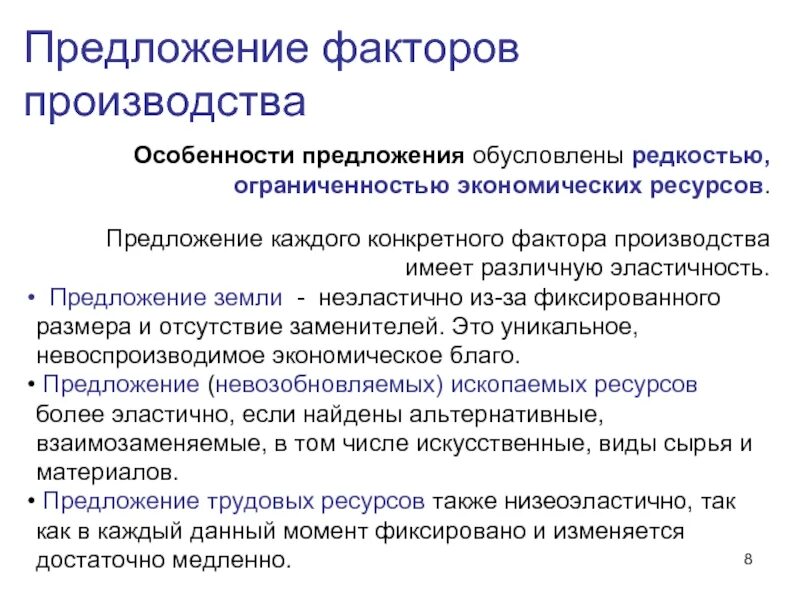 Предложение факторов производства

Особенности предложения обусловлены редкостью, ограниченностью экономических ресурсов.

Предложение каждого конкретного фактора производства имеет различную эластичность.

• Предложение земли - неэластично из-за фиксированного размера и отсутствие заменителей. Это уникальное, невоспроизводимое экономическое благо.
• Предложение (невозобновляемых) ископаемых ресурсов более эластично, если найдены альтернативные, взаимозаменяемые, в том числе искусственные, виды сырья и материалов.
• Предложение трудовых ресурсов также низеоэластично, так как в каждый данный момент фиксировано и изменяется достаточно медленно.

8